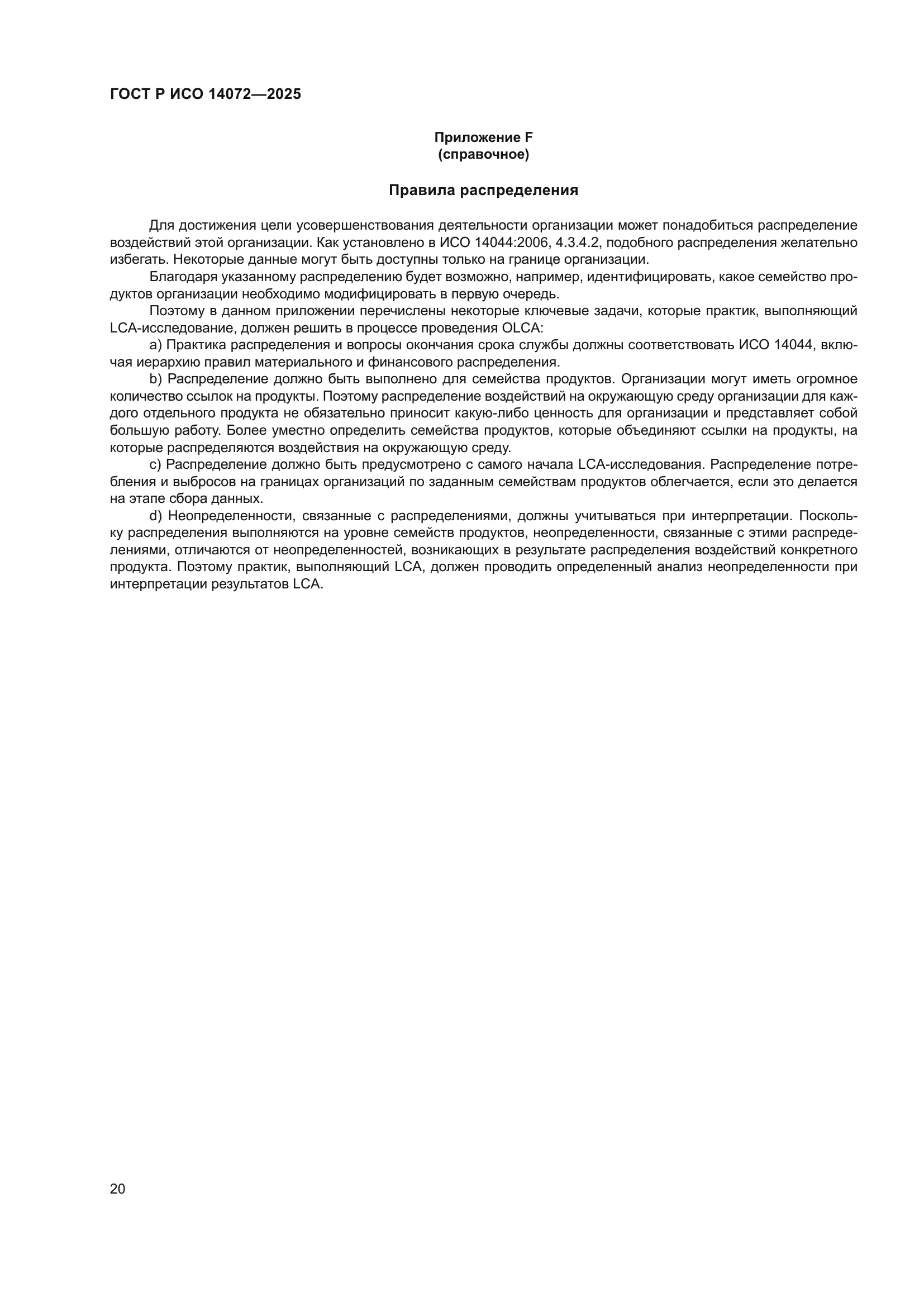 ГОСТ Р ИСО 14072—2025

Приложение F
(справочное)

Правила распределения

Для достижения цели усовершенствования деятельности организации может понадобиться распределение воздействий этой организации. Как установлено в ИСО 14044:2006, 4.3.4.2, подобного распределения желательно избегать. Некоторые данные могут быть доступны только на границе организации.

Благодаря указанному распределению будет возможно, например, идентифицировать, какое семейство продуктов организации необходимо модифицировать в первую очередь.

Поэтому в данном приложении перечислены некоторые ключевые задачи, которые практик, выполняющий LCA-исследование, должен решить в процессе проведения OLCA:

a) Практика распределения и вопросы окончания срока службы должны соответствовать ИСО 14044, включая иерархию правил материального и финансового распределения.

b) Распределение должно быть выполнено для семейства продуктов. Организации могут иметь огромное количество ссылок на продукты. Поэтому распределение воздействий на окружающую среду организации для каждого отдельного продукта не обязательно приносит какую-либо ценность для организации и представляет собой большую работу. Более уместно определить семейства продуктов, которые объединяют ссылки на продукты, на которые распределяются воздействия на окружающую среду.

c) Распределение должно быть предусмотрено с самого начала LCA-исследования. Распределение потребления и выбросов на границах организаций по заданным семействам продуктов облегчается, если это делается на этапе сбора данных.

d) Неопределенности, связанные с распределениями, должны учитываться при интерпретации. Поскольку распределения выполняются на уровне семейств продуктов, неопределенности, связанные с этими распределениями, отличаются от неопределенностей, возникающих в результате распределения воздействий конкретного продукта. Поэтому практик, выполняющий LCA, должен проводить определенный анализ неопределенности при интерпретации результатов LCA.

20